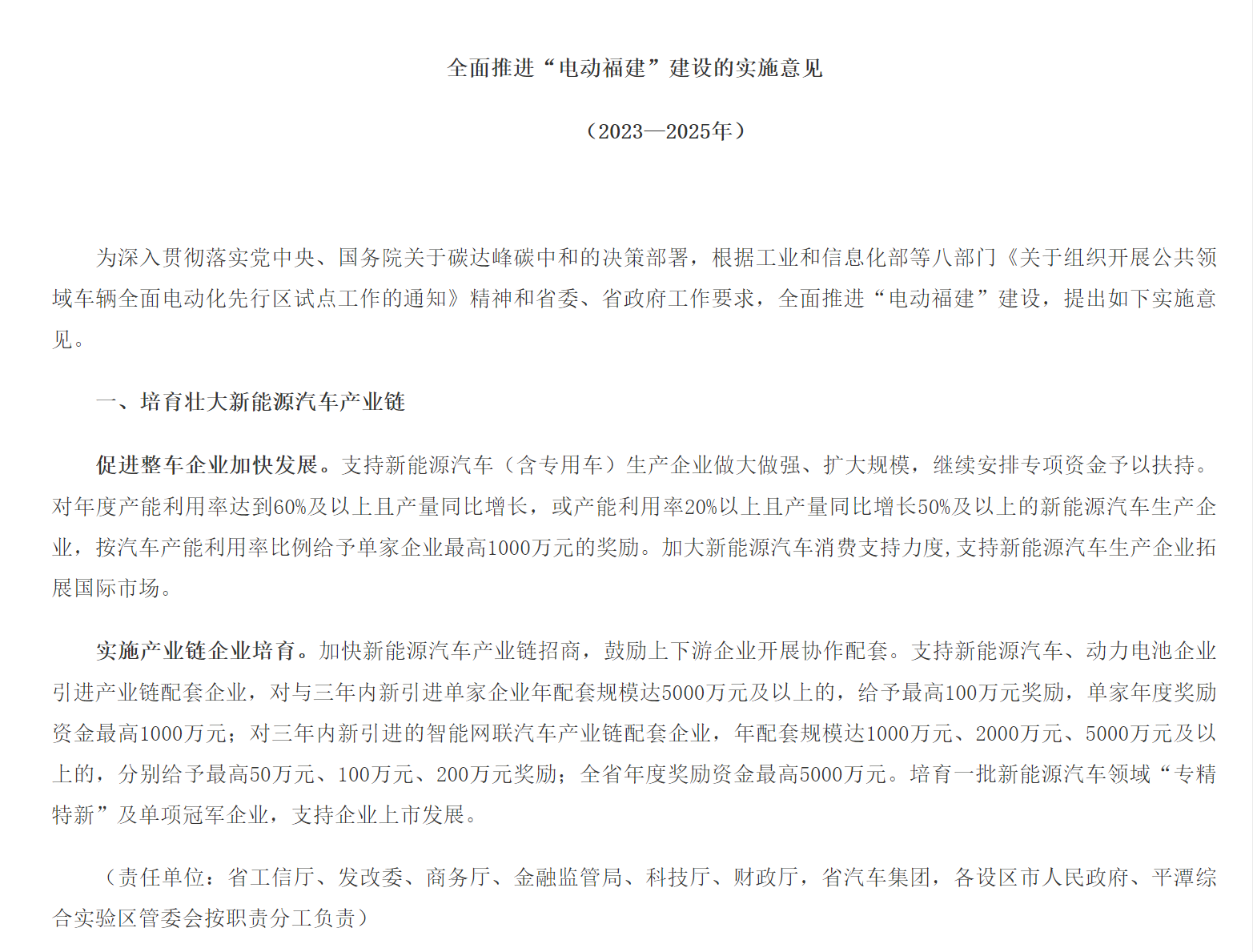 全面推进“电动福建”建设的实施意见

（2023—2025年）

为深入贯彻落实党中央、国务院关于碳达峰碳中和的决策部署，根据工业和信息化部等八部门《关于组织开展公共领域车辆全面电动化先行区试点工作的通知》精神和省委、省政府工作要求，全面推进“电动福建”建设，提出如下实施意见。

一、培育壮大新能源汽车产业链

促进整车企业加快发展。支持新能源汽车（含专用车）生产企业做大做强、扩大规模，继续安排专项资金予以扶持。对年度产能利用率达到60%及以上且产量同比增长，或产能利用率20%以上且产量同比增长50%及以上的新能源汽车生产企业，按汽车产能利用率比例给予单家企业最高1000万元的奖励。加大新能源汽车消费支持力度，支持新能源汽车生产企业拓展国际市场。

实施产业链企业培育。加快新能源汽车产业链招商，鼓励上下游企业开展协作配套。支持新能源汽车、动力电池企业引进产业链配套企业，对与三年内新引进单家企业年配套规模达5000万元及以上的，给予最高100万元奖励，单家年度奖励资金最高1000万元；对三年内新引进的智能网联汽车产业链配套企业，年配套规模达1000万元、2000万元、5000万元及以上的，分别给予最高50万元、100万元、200万元奖励；全省年度奖励资金最高5000万元。培育一批新能源汽车领域“专精特新”及单项冠军企业，支持企业上市发展。

（责任单位：省工信厅、发改委、商务厅、金融监管局、科技厅、财政厅，省汽车集团，各设区市人民政府、平潭综合实验区管委会按职责分工负责）